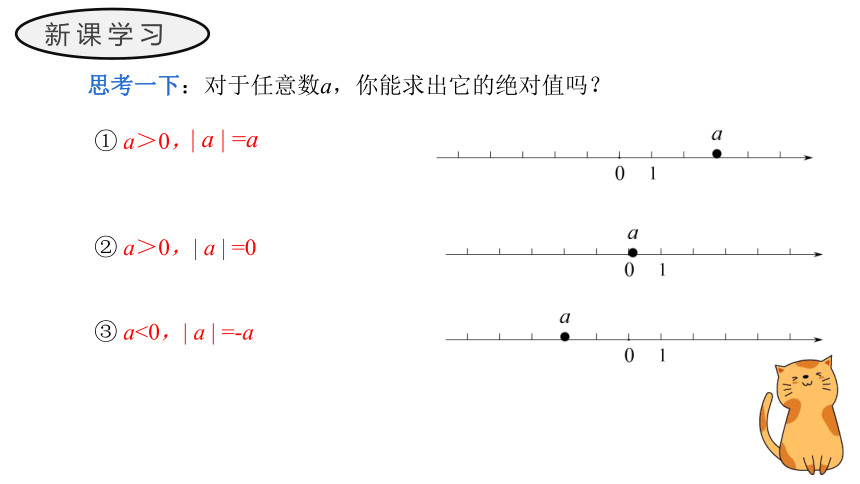 新课学习

思考一下：对于任意数$a$，你能求出它的绝对值吗？

① $a>0$，$|a|=a$

$a$

0 1

② $a>0$，$|a|=0$

$a$

0 1

③ $a<0$，$|a|=-a$

$a$

0 1